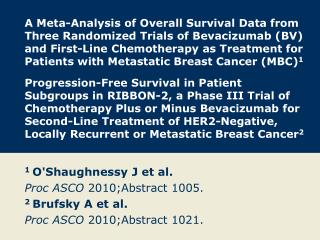 A Meta-Analysis of Overall Survival Data from Three Randomized Trials of Bevacizumab (BV) and First-Line Chemotherapy as Treatment for Patients with Metastatic Breast Cancer (MBC)$^1$

Progression-Free Survival in Patient Subgroups in RIBBON-2, a Phase III Trial of Chemotherapy Plus or Minus Bevacizumab for Second-Line Treatment of HER2-Negative, Locally Recurrent or Metastatic Breast Cancer$^2$

$^1$ O'Shaughnessy J et al.
Proc ASCO 2010;Abstract 1005.
$^2$ Brufsky A et al.
Proc ASCO 2010;Abstract 1021.